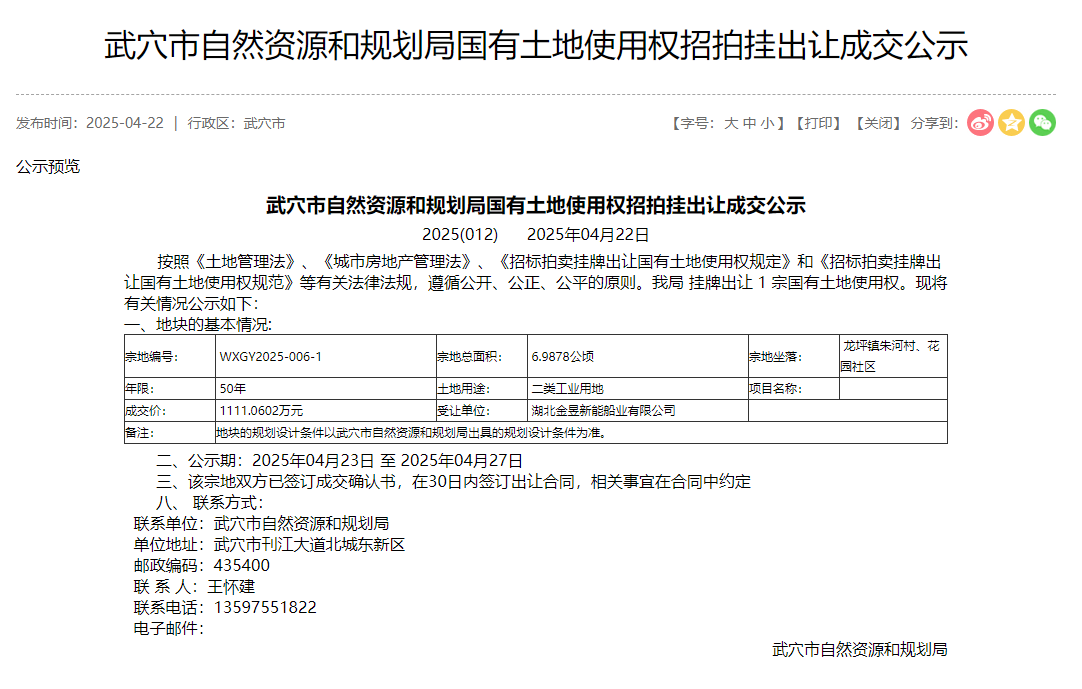 武穴市自然资源和规划局国有土地使用权招拍挂出让成交公示

发布时间：2025-04-22 | 行政区：武穴市

【字号：大 中 小】【打印】【关闭】 分享到：

公示预览

武穴市自然资源和规划局国有土地使用权招拍挂出让成交公示

2025(012) 2025年04月22日

按照《土地管理法》、《城市房地产管理法》、《招标拍卖挂牌出让国有土地使用权规定》和《招标拍卖挂牌出让国有土地使用权规范》等有关法律法规，遵循公开、公正、公平的原则。我局 挂牌出让 1 宗国有土地使用权。现将有关情况公示如下：

一、地块的基本情况：

| 宗地编号： | WXGY2025-006-1 | 宗地总面积： | 6.9878公顷 | 宗地坐落： | 龙坪镇朱河村、花园社区 |
|---|---|---|---|---|---|
| 年限： | 50年 | 土地用途： | 二类工业用地 | 项目名称： | |
| 成交价： | 1111.0602万元 | 受让单位： | 湖北金昱新能船业有限公司 | | |
| 备注： | 地块的规划设计条件以武穴市自然资源和规划局出具的规划设计条件为准。 | | | | |

二、公示期：2025年04月23日 至 2025年04月27日

三、该宗地双方已签订成交确认书，在30日内签订出让合同，相关事宜在合同中约定

八、 联系方式：

联系单位：武穴市自然资源和规划局

单位地址：武穴市刊江大道北城东新区

邮政编码：435400

联 系 人：王怀建

联系电话：13597551822

电子邮件：

武穴市自然资源和规划局